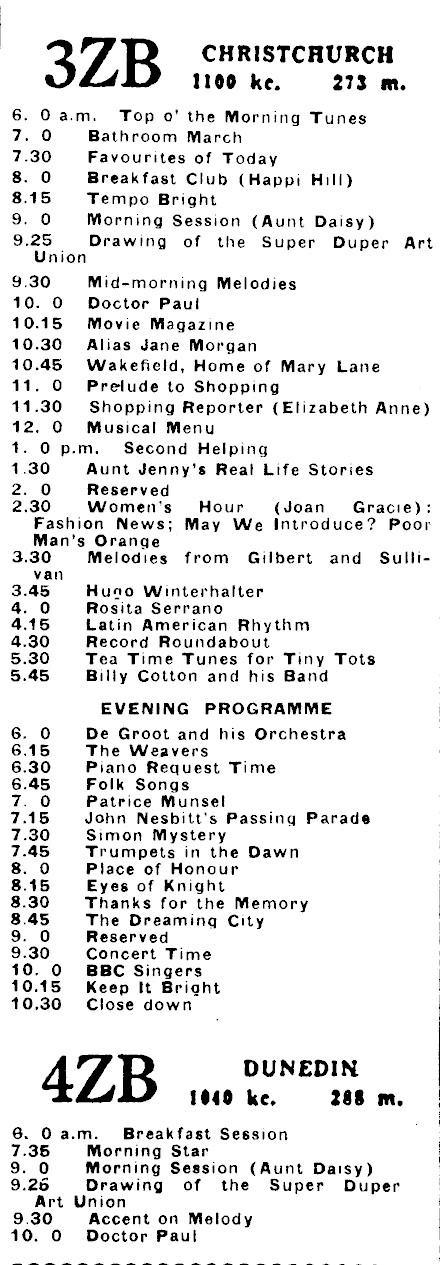 3ZB CHRISTCHURCH
1100 kc. 273 m.

6. 0 a.m. Top o' the Morning Tunes
7. 0 Bathroom March
7.30 Favourites of Today
8. 0 Breakfast Club (Happi Hill)
8.15 Tempo Bright
9. 0 Morning Session (Aunt Daisy)
9.25 Drawing of the Super Duper Art Union
9.30 Mid-morning Melodies
10. 0 Doctor Paul
10.15 Movie Magazine
10.30 Alias Jane Morgan
10.45 Wakefield, Home of Mary Lane
11. 0 Prelude to Shopping
11.30 Shopping Reporter (Elizabeth Anne)
12. 0 Musical Menu
1. 0 p.m. Second Helping
1.30 Aunt Jenny's Real Life Stories
2. 0 Reserved
2.30 Women's Hour (Joan Gracie): Fashion News; May We Introduce? Poor Man's Orange
3.30 Melodies from Gilbert and Sullivan
3.45 Hugo Winterhalter
4. 0 Rosita Serrano
4.15 Latin American Rhythm
4.30 Record Roundabout
5.30 Tea Time Tunes for Tiny Tots
5.45 Billy Cotton and his Band

EVENING PROGRAMME

6. 0 De Groot and his Orchestra
6.15 The Weavers
6.30 Piano Request Time
6.45 Folk Songs
7. 0 Patrice Munsel
7.15 John Nesbitt's Passing Parade
7.30 Simon Mystery
7.45 Trumpets in the Dawn
8. 0 Place of Honour
8.15 Eyes of Knight
8.30 Thanks for the Memory
8.45 The Dreaming City
9. 0 Reserved
9.30 Concert Time
10. 0 BBC Singers
10.15 Keep It Bright
10.30 Close down

4ZB DUNEDIN
1040 kc. 288 m.

6. 0 a.m. Breakfast Session
7.35 Morning Star
9. 0 Morning Session (Aunt Daisy)
9.25 Drawing of the Super Duper Art Union
9.30 Accent on Melody
10. 0 Doctor Paul